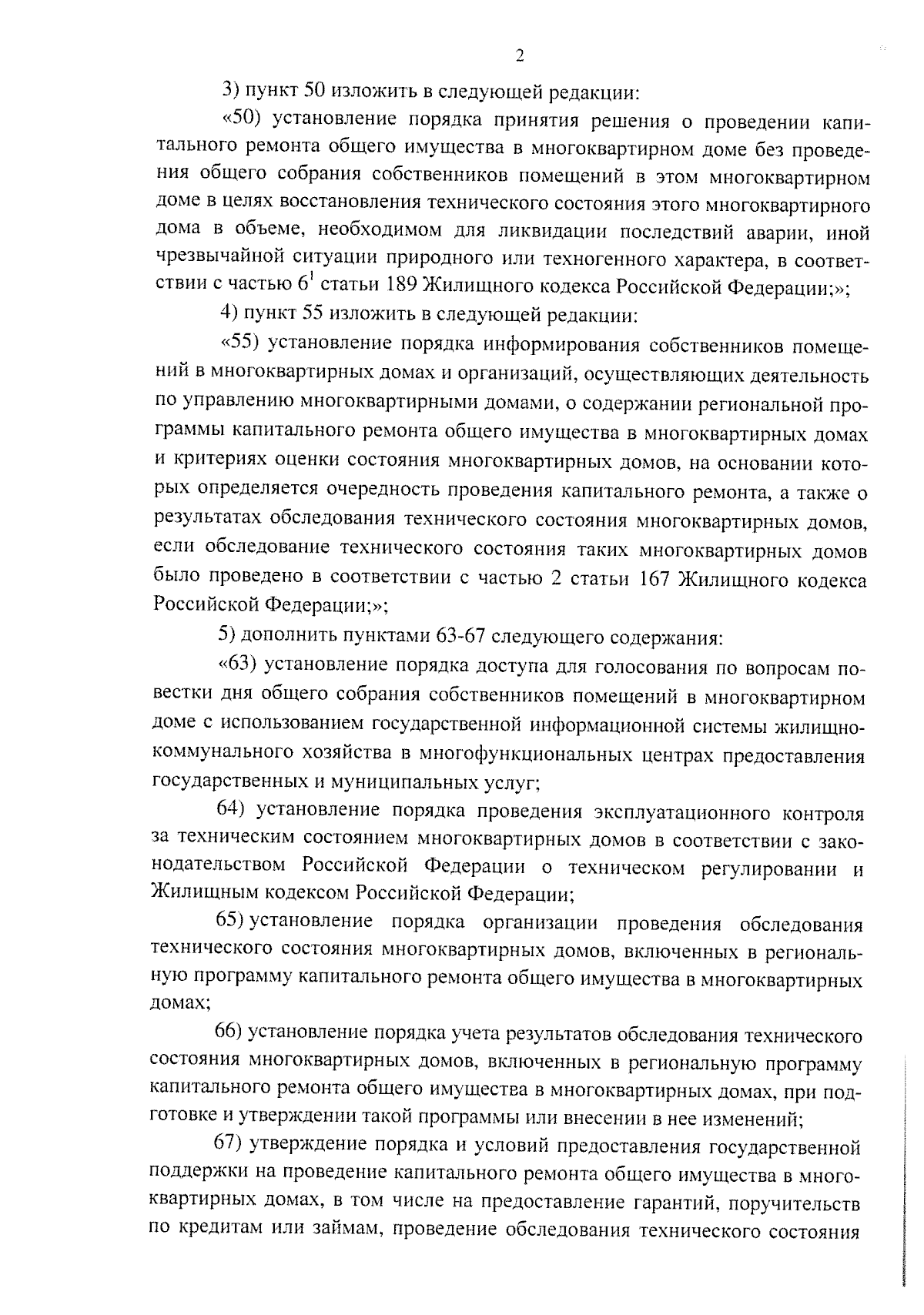 2

3) пункт 50 изложить в следующей редакции:

«50) установление порядка принятия решения о проведении капитального ремонта общего имущества в многоквартирном доме без проведения общего собрания собственников помещений в этом многоквартирном доме в целях восстановления технического состояния этого многоквартирного дома в объеме, необходимом для ликвидации последствий аварии, иной чрезвычайной ситуации природного или техногенного характера, в соответствии с частью $6^1$ статьи 189 Жилищного кодекса Российской Федерации;»;

4) пункт 55 изложить в следующей редакции:

«55) установление порядка информирования собственников помещений в многоквартирных домах и организаций, осуществляющих деятельность по управлению многоквартирными домами, о содержании региональной программы капитального ремонта общего имущества в многоквартирных домах и критериях оценки состояния многоквартирных домов, на основании которых определяется очередность проведения капитального ремонта, а также о результатах обследования технического состояния многоквартирных домов, если обследование технического состояния таких многоквартирных домов было проведено в соответствии с частью 2 статьи 167 Жилищного кодекса Российской Федерации;»;

5) дополнить пунктами 63-67 следующего содержания:

«63) установление порядка доступа для голосования по вопросам повестки дня общего собрания собственников помещений в многоквартирном доме с использованием государственной информационной системы жилищно-коммунального хозяйства в многофункциональных центрах предоставления государственных и муниципальных услуг;

64) установление порядка проведения эксплуатационного контроля за техническим состоянием многоквартирных домов в соответствии с законодательством Российской Федерации о техническом регулировании и Жилищным кодексом Российской Федерации;

65) установление порядка организации проведения обследования технического состояния многоквартирных домов, включенных в региональную программу капитального ремонта общего имущества в многоквартирных домах;

66) установление порядка учета результатов обследования технического состояния многоквартирных домов, включенных в региональную программу капитального ремонта общего имущества в многоквартирных домах, при подготовке и утверждении такой программы или внесении в нее изменений;

67) утверждение порядка и условий предоставления государственной поддержки на проведение капитального ремонта общего имущества в многоквартирных домах, в том числе на предоставление гарантий, поручительств по кредитам или займам, проведение обследования технического состояния